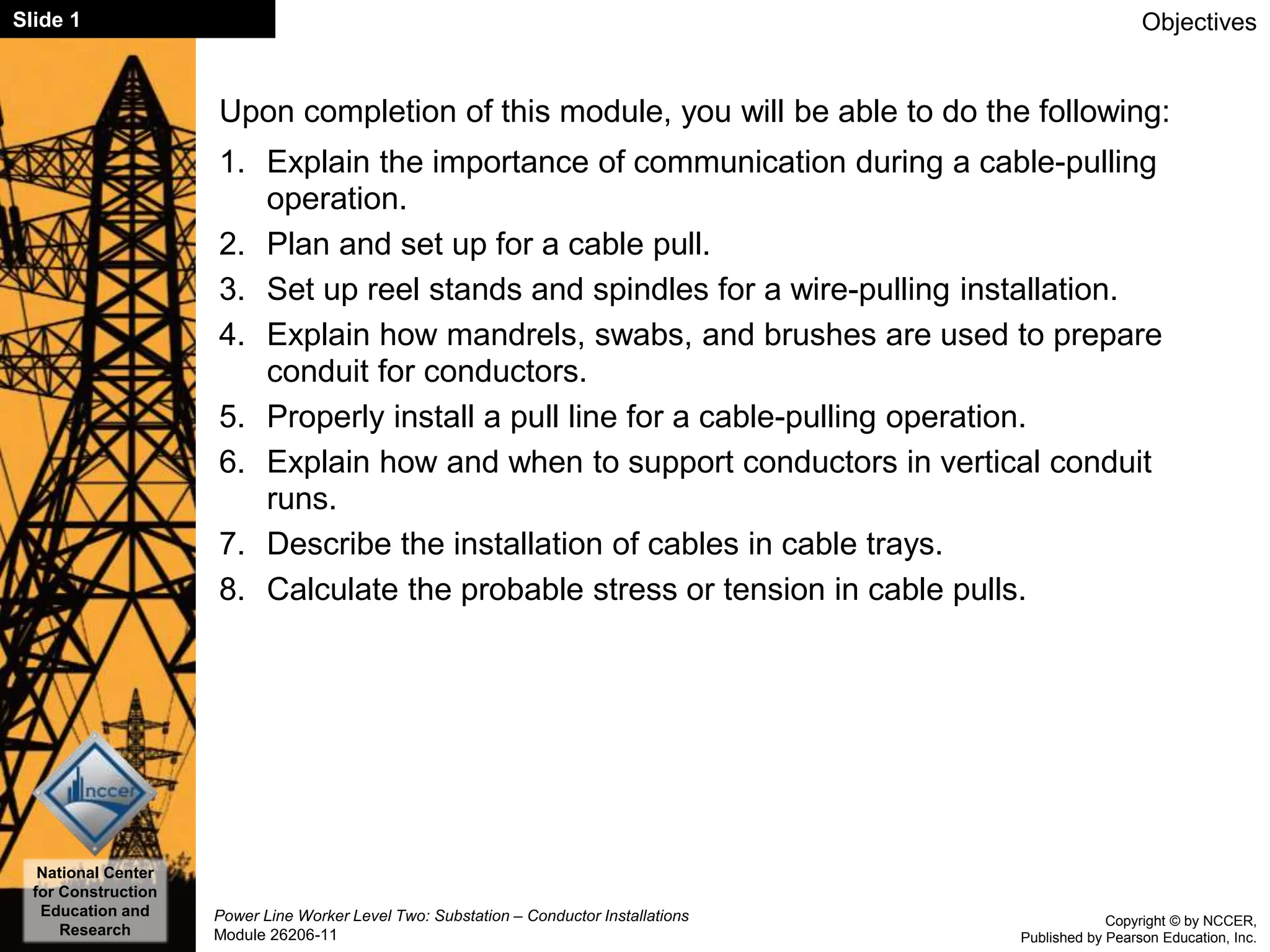 Slide 1

Objectives

Upon completion of this module, you will be able to do the following:

1. Explain the importance of communication during a cable-pulling operation.
2. Plan and set up for a cable pull.
3. Set up reel stands and spindles for a wire-pulling installation.
4. Explain how mandrels, swabs, and brushes are used to prepare conduit for conductors.
5. Properly install a pull line for a cable-pulling operation.
6. Explain how and when to support conductors in vertical conduit runs.
7. Describe the installation of cables in cable trays.
8. Calculate the probable stress or tension in cable pulls.

nccer

National Center for Construction Education and Research

Power Line Worker Level Two: Substation – Conductor Installations
Module 26206-11

Copyright © by NCCER,
Published by Pearson Education, Inc.